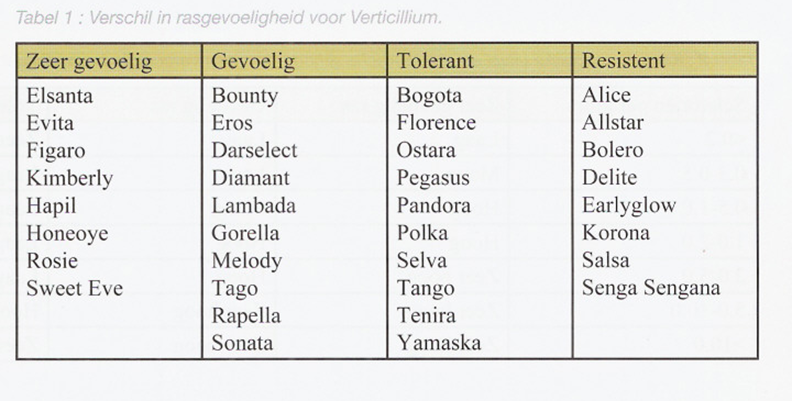 Tabel 1 : Verschil in rasgevoeligheid voor Verticillium.

| Zeer gevoelig | Gevoelig | Tolerant | Resistent |
|---|---|---|---|
| Elsanta | Bounty | Bogota | Alice |
| Evita | Eros | Florence | Allstar |
| Figaro | Darselect | Ostara | Bolero |
| Kimberly | Diamant | Pegasus | Delite |
| Hapil | Lambada | Pandora | Earlyglow |
| Honeoye | Gorella | Polka | Korona |
| Rosie | Melody | Selva | Salsa |
| Sweet Eve | Tago | Tango | Senga Sengana |
| | Rapella | Tenira | |
| | Sonata | Yamaska | |